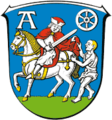 A